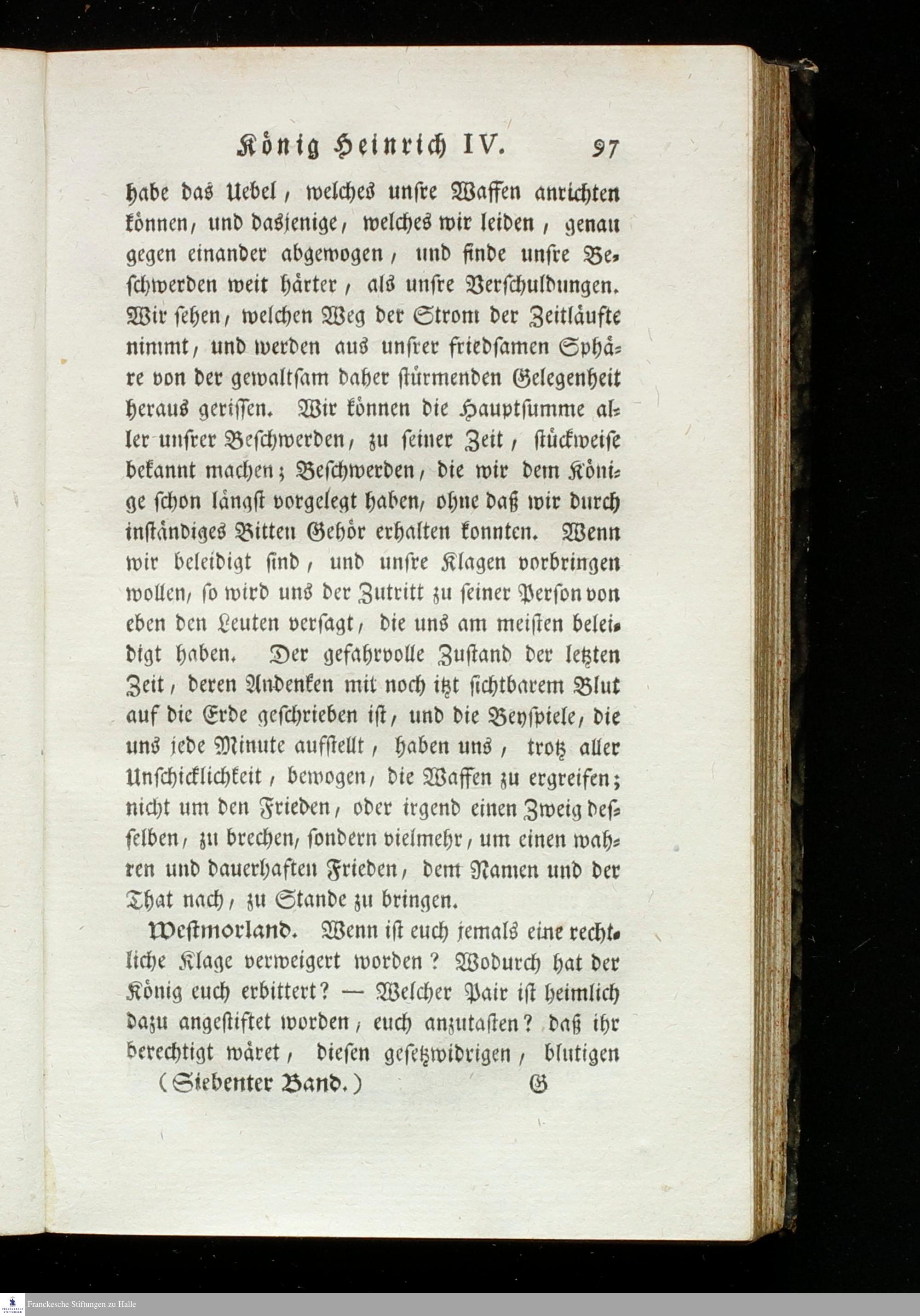 König Heinrich IV. 97

habe das Uebel, welches unsre Waffen anrichten können, und dasjenige, welches wir leiden, genau gegen einander abgewogen, und finde unsre Beschwerden weit härter, als unsre Verschuldungen. Wir sehen, welchen Weg der Strom der Zeitläufte nimmt, und werden aus unsrer friedsamen Sphäre von der gewaltsam daher stürmenden Gelegenheit heraus gerissen. Wir können die Hauptsumme aller unsrer Beschwerden, zu seiner Zeit, stückweise bekannt machen; Beschwerden, die wir dem Könige schon längst vorgelegt haben, ohne daß wir durch inständiges Bitten Gehör erhalten konnten. Wenn wir beleidigt sind, und unsre Klagen vorbringen wollen, so wird uns der Zutritt zu seiner Person von eben den Leuten versagt, die uns am meisten beleidigt haben. Der gefahrvolle Zustand der letzten Zeit, deren Andenken mit noch itzt sichtbarem Blut auf die Erde geschrieben ist, und die Beyspiele, die uns jede Minute aufstellt, haben uns, trotz aller Unschicklichkeit, bewogen, die Waffen zu ergreifen; nicht um den Frieden, oder irgend einen Zweig desselben, zu brechen, sondern vielmehr, um einen wahren und dauerhaften Frieden, dem Namen und der That nach, zu Stande zu bringen.

Westmorland. Wenn ist euch jemals eine rechtliche Klage verweigert worden? Wodurch hat der König euch erbittert? — Welcher Pair ist heimlich dazu angestiftet worden, euch anzutasten? daß ihr berechtigt wäret, diesen gesetzwidrigen, blutigen

(Siebenter Band.) G

Franckesche Stiftungen zu Halle